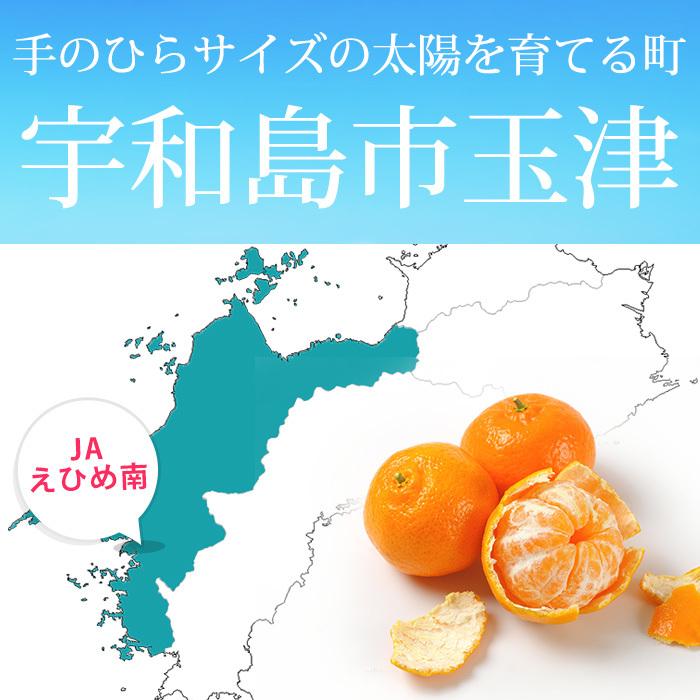 手のひらサイズの太陽を育てる町
宇和島市玉津

JA
えひめ南